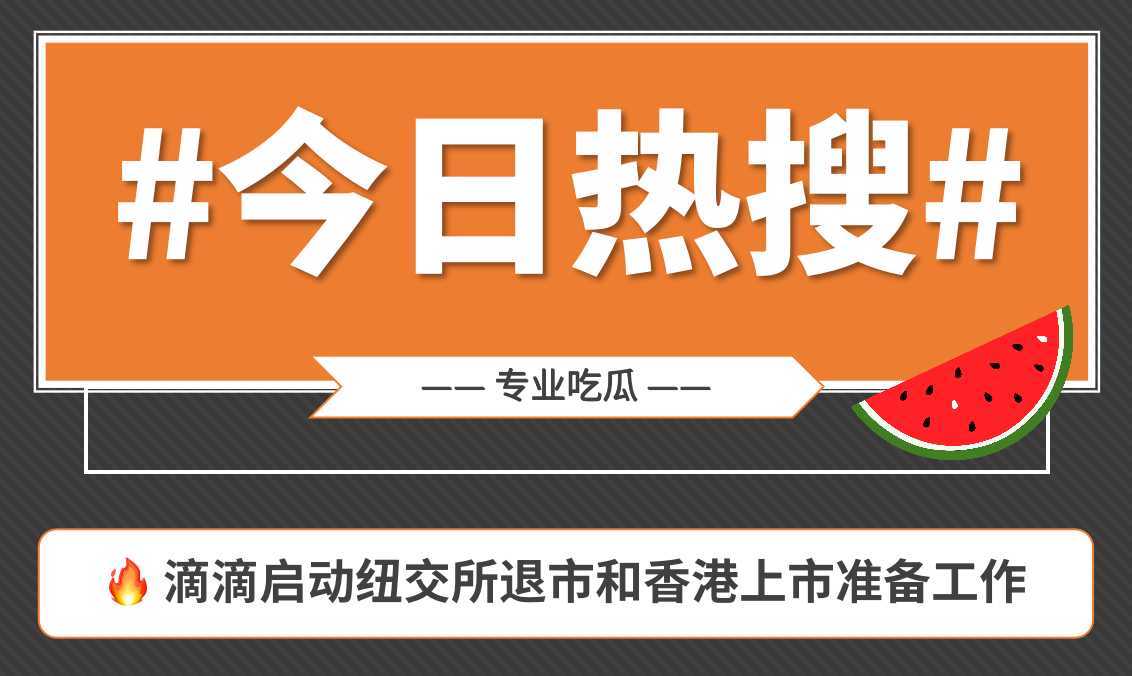 #今日热搜#

—— 专业吃瓜 ——

🔥 滴滴启动纽交所退市和香港上市准备工作